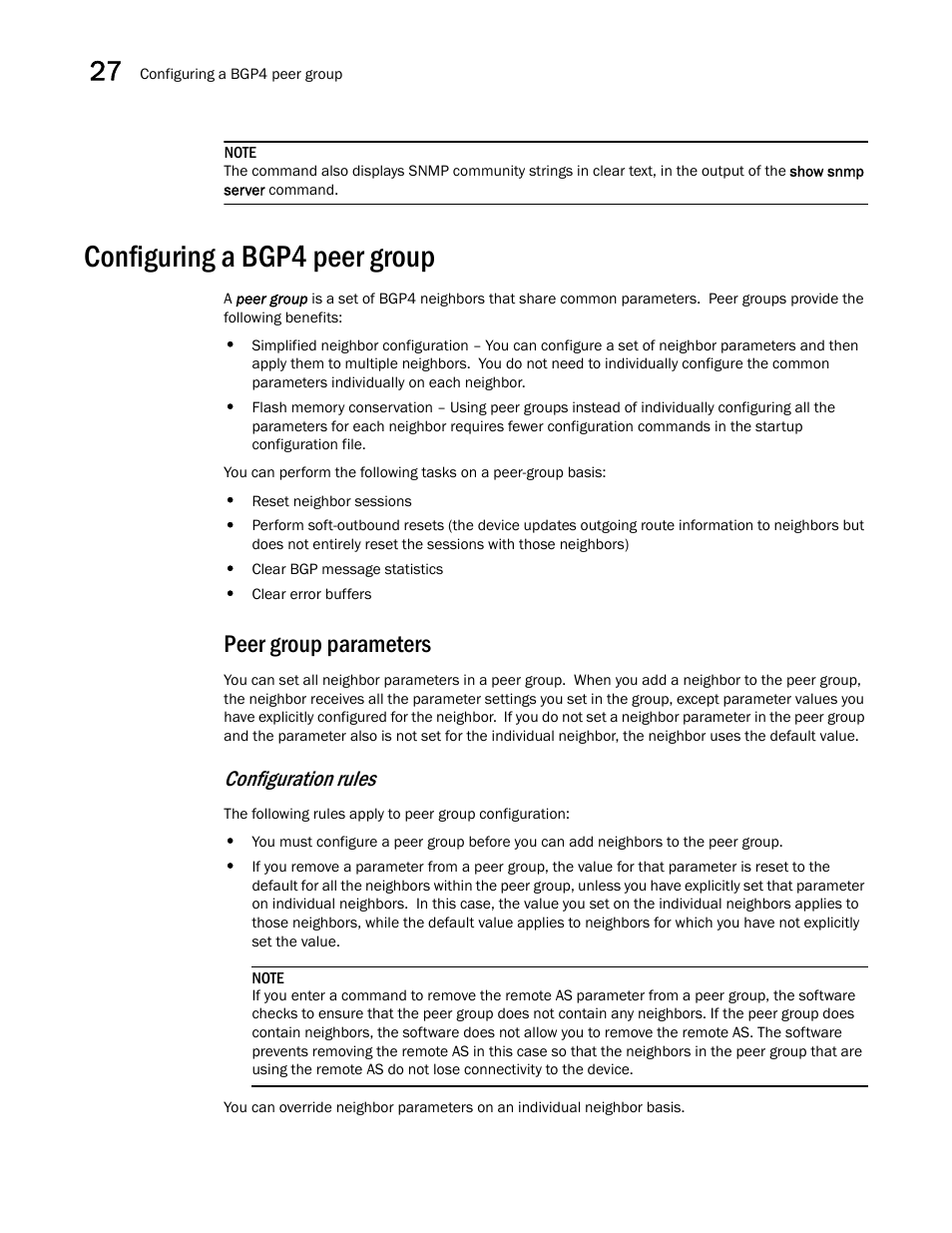 27 Configuring a BGP4 peer group

NOTE
The command also displays SNMP community strings in clear text, in the output of the show snmp server command.

Configuring a BGP4 peer group

A peer group is a set of BGP4 neighbors that share common parameters. Peer groups provide the following benefits:

• Simplified neighbor configuration – You can configure a set of neighbor parameters and then apply them to multiple neighbors. You do not need to individually configure the common parameters individually on each neighbor.
• Flash memory conservation – Using peer groups instead of individually configuring all the parameters for each neighbor requires fewer configuration commands in the startup configuration file.

You can perform the following tasks on a peer-group basis:

• Reset neighbor sessions
• Perform soft-outbound resets (the device updates outgoing route information to neighbors but does not entirely reset the sessions with those neighbors)
• Clear BGP message statistics
• Clear error buffers

Peer group parameters

You can set all neighbor parameters in a peer group. When you add a neighbor to the peer group, the neighbor receives all the parameter settings you set in the group, except parameter values you have explicitly configured for the neighbor. If you do not set a neighbor parameter in the peer group and the parameter also is not set for the individual neighbor, the neighbor uses the default value.

Configuration rules

The following rules apply to peer group configuration:

• You must configure a peer group before you can add neighbors to the peer group.
• If you remove a parameter from a peer group, the value for that parameter is reset to the default for all the neighbors within the peer group, unless you have explicitly set that parameter on individual neighbors. In this case, the value you set on the individual neighbors applies to those neighbors, while the default value applies to neighbors for which you have not explicitly set the value.

NOTE
If you enter a command to remove the remote AS parameter from a peer group, the software checks to ensure that the peer group does not contain any neighbors. If the peer group does contain neighbors, the software does not allow you to remove the remote AS. The software prevents removing the remote AS in this case so that the neighbors in the peer group that are using the remote AS do not lose connectivity to the device.

You can override neighbor parameters on an individual neighbor basis.